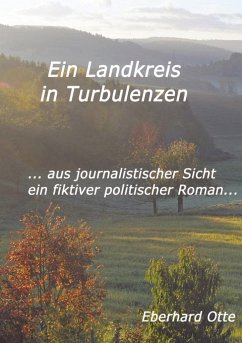 Ein Landkreis in Turbulenzen

... aus journalistischer Sicht ein fiktiver politischer Roman...

Eberhard Otte